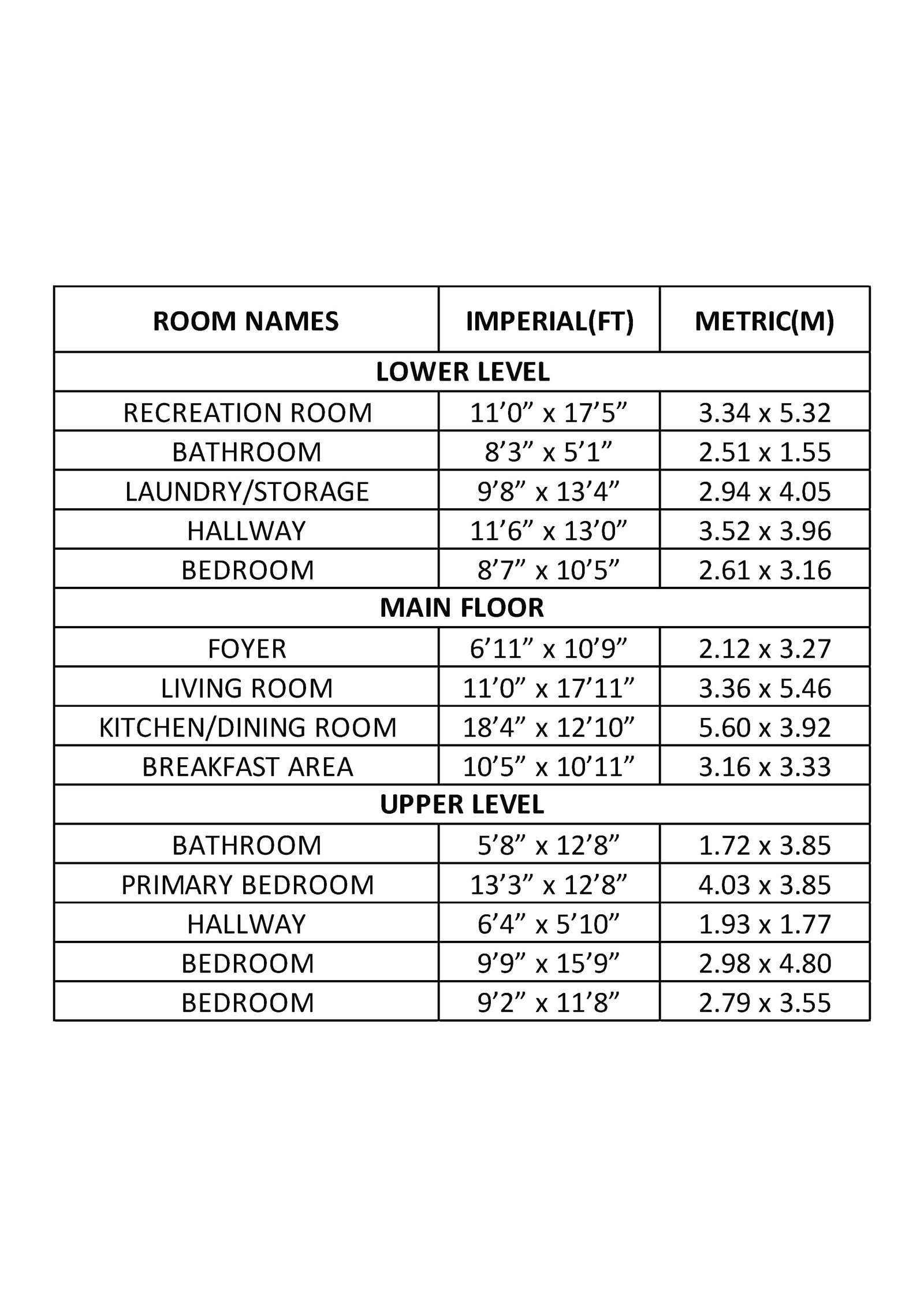 | ROOM NAMES | IMPERIAL(FT) | METRIC(M) |
|---|---|---|
| LOWER LEVEL | | |
| RECREATION ROOM | 11’0” x 17’5” | 3.34 x 5.32 |
| BATHROOM | 8’3” x 5’1” | 2.51 x 1.55 |
| LAUNDRY/STORAGE | 9’8” x 13’4” | 2.94 x 4.05 |
| HALLWAY | 11’6” x 13’0” | 3.52 x 3.96 |
| BEDROOM | 8’7” x 10’5” | 2.61 x 3.16 |
| MAIN FLOOR | | |
| FOYER | 6’11” x 10’9” | 2.12 x 3.27 |
| LIVING ROOM | 11’0” x 17’11” | 3.36 x 5.46 |
| KITCHEN/DINING ROOM | 18’4” x 12’10” | 5.60 x 3.92 |
| BREAKFAST AREA | 10’5” x 10’11” | 3.16 x 3.33 |
| UPPER LEVEL | | |
| BATHROOM | 5’8” x 12’8” | 1.72 x 3.85 |
| PRIMARY BEDROOM | 13’3” x 12’8” | 4.03 x 3.85 |
| HALLWAY | 6’4” x 5’10” | 1.93 x 1.77 |
| BEDROOM | 9’9” x 15’9” | 2.98 x 4.80 |
| BEDROOM | 9’2” x 11’8” | 2.79 x 3.55 |